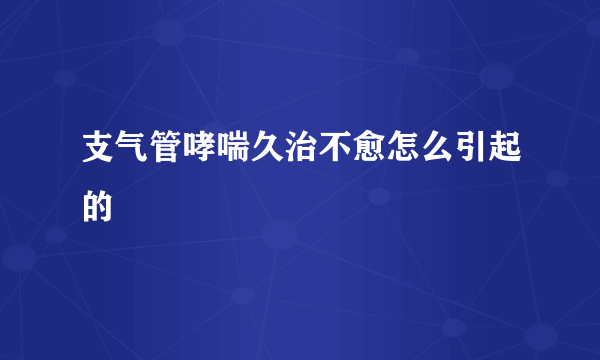 支气管哮喘久治不愈怎么引起的